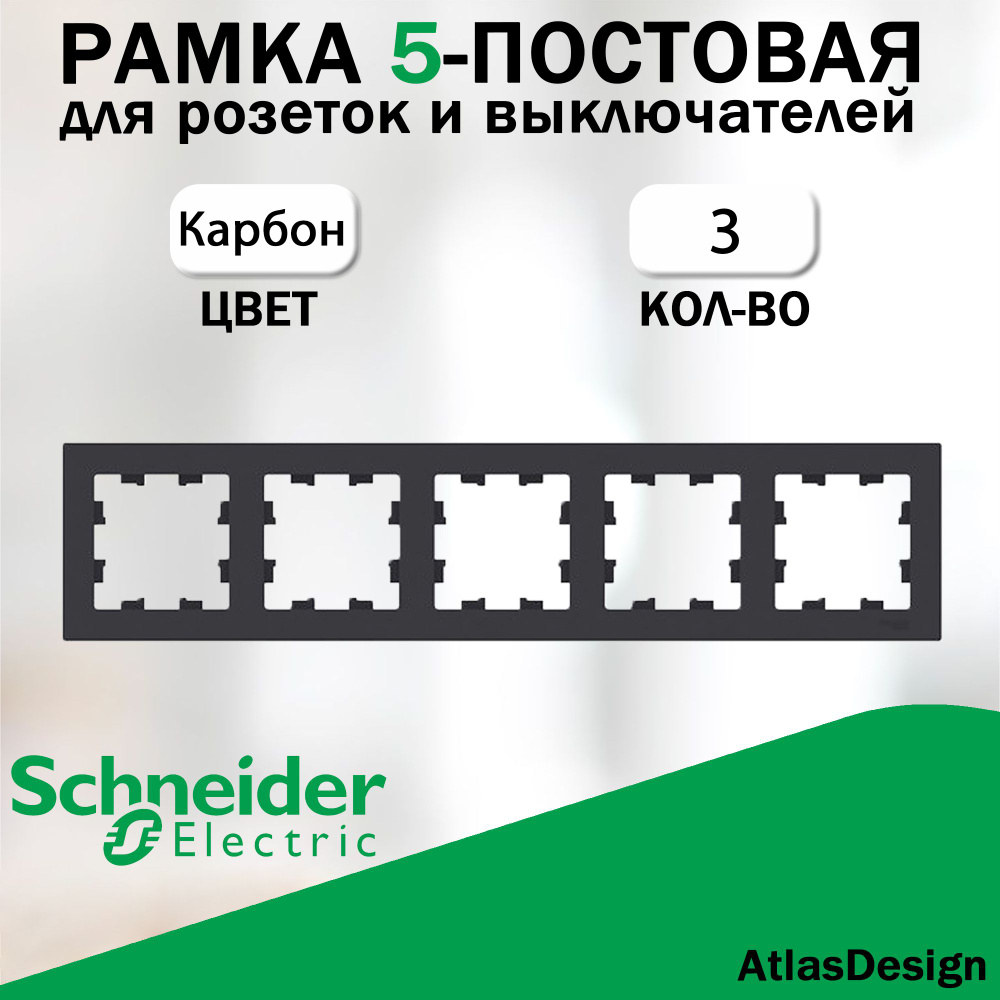 РАМКА 5-ПОСТОВАЯ
для розеток и выключателей

Карбон
ЦВЕТ

3
КОЛ-ВО

Schneider Electric

AtlasDesign